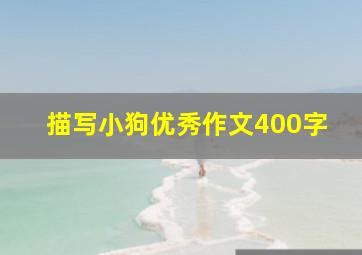 描写小狗优秀作文400字